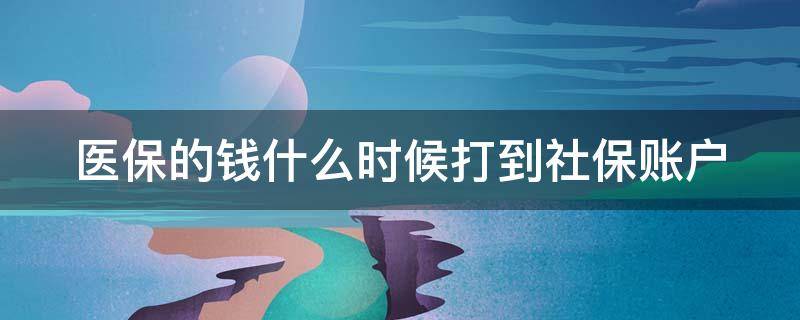 医保的钱什么时候打到社保账户